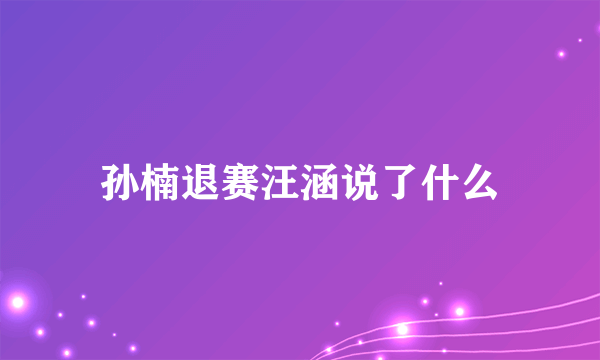 孙楠退赛汪涵说了什么